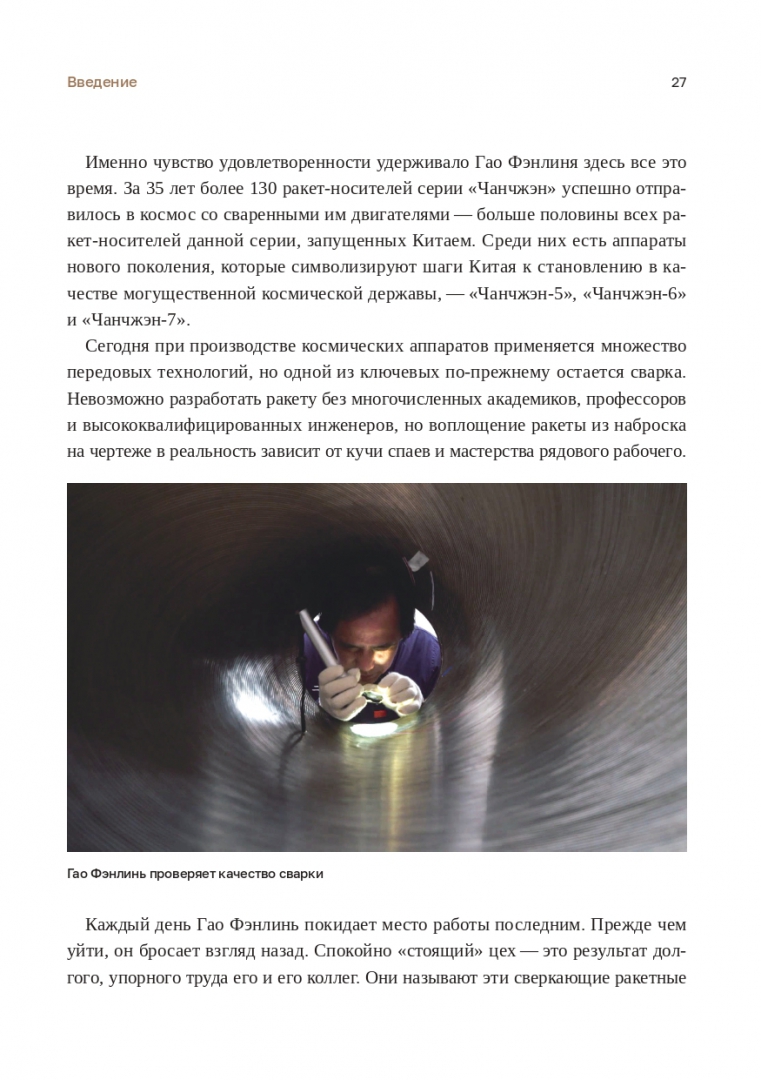 Введение

27

Именно чувство удовлетворенности удерживало Гао Фэнлиня здесь все это время. За 35 лет более 130 ракет-носителей серии «Чанчжэн» успешно отправилось в космос со сваренными им двигателями — больше половины всех ракет-носителей данной серии, запущенных Китаем. Среди них есть аппараты нового поколения, которые символизируют шаги Китая к становлению в качестве могущественной космической державы, — «Чанчжэн-5», «Чанчжэн-6» и «Чанчжэн-7».

Сегодня при производстве космических аппаратов применяется множество передовых технологий, но одной из ключевых по-прежнему остается сварка. Невозможно разработать ракету без многочисленных академиков, профессоров и высококвалифицированных инженеров, но воплощение ракеты из наброска на чертеже в реальность зависит от кучи спаев и мастерства рядового рабочего.

Гао Фэнлинь проверяет качество сварки

Каждый день Гао Фэнлинь покидает место работы последним. Прежде чем уйти, он бросает взгляд назад. Спокойно «стоящий» цех — это результат долгого, упорного труда его и его коллег. Они называют эти сверкающие ракетные